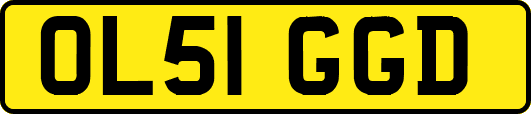 OL51 GGD